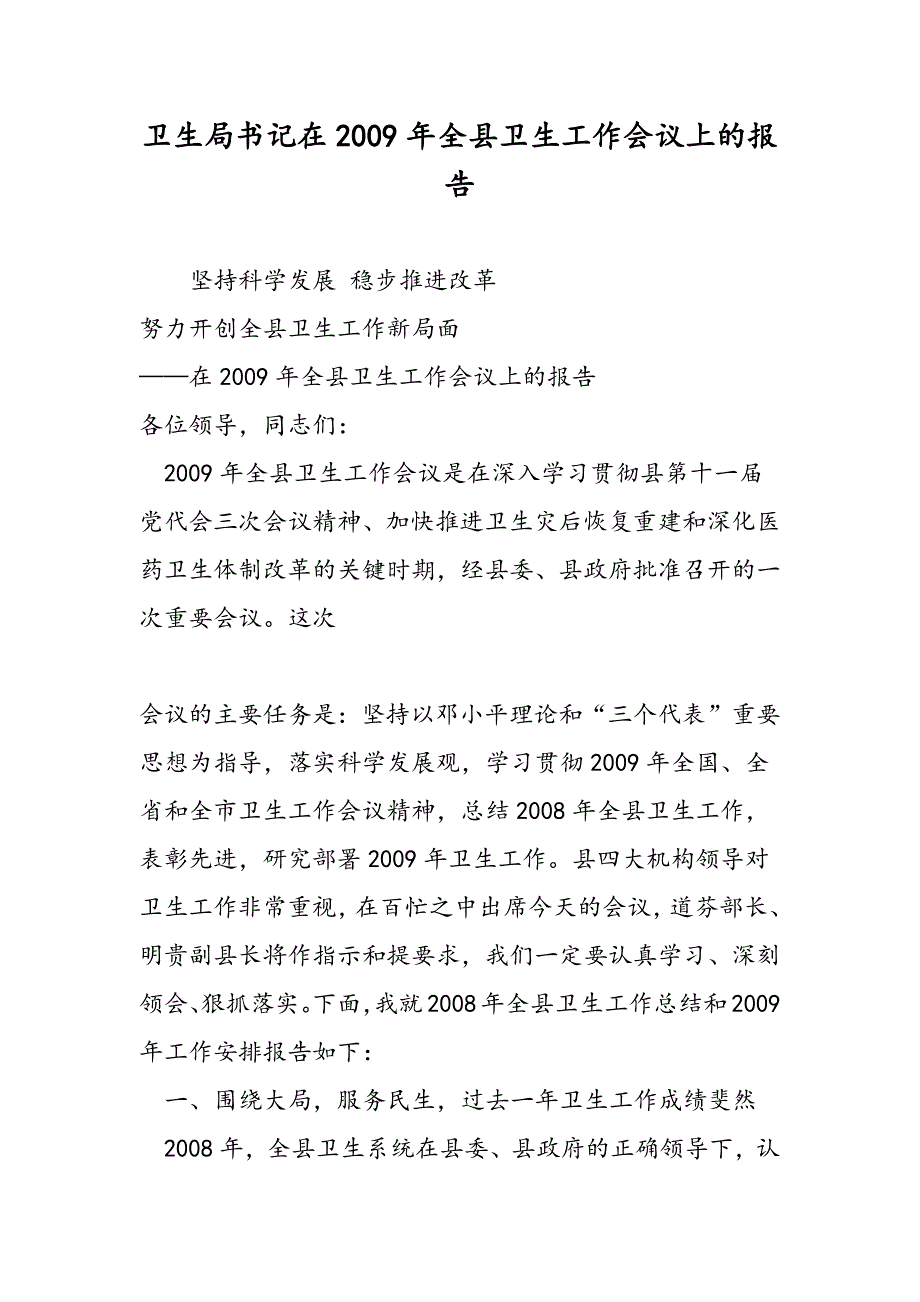 卫生局书记在2009年全县卫生工作会议上的报告

坚持科学发展 稳步推进改革

努力开创全县卫生工作新局面

——在2009年全县卫生工作会议上的报告

各位领导，同志们：

2009年全县卫生工作会议是在深入学习贯彻县第十一届党代会三次会议精神、加快推进卫生灾后恢复重建和深化医药卫生体制改革的关键时期，经县委、县政府批准召开的一次重要会议。这次

会议的主要任务是：坚持以邓小平理论和“三个代表”重要思想为指导，落实科学发展观，学习贯彻2009年全国、全省和全市卫生工作会议精神，总结2008年全县卫生工作，表彰先进，研究部署2009年卫生工作。县四大机构领导对卫生工作非常重视，在百忙之中出席今天的会议，道芬部长、明贵副县长将作指示和提要求，我们一定要认真学习、深刻领会、狠抓落实。下面，我就2008年全县卫生工作总结和2009年工作安排报告如下：

一、围绕大局，服务民生，过去一年卫生工作成绩斐然

2008年，全县卫生系统在县委、县政府的正确领导下，认